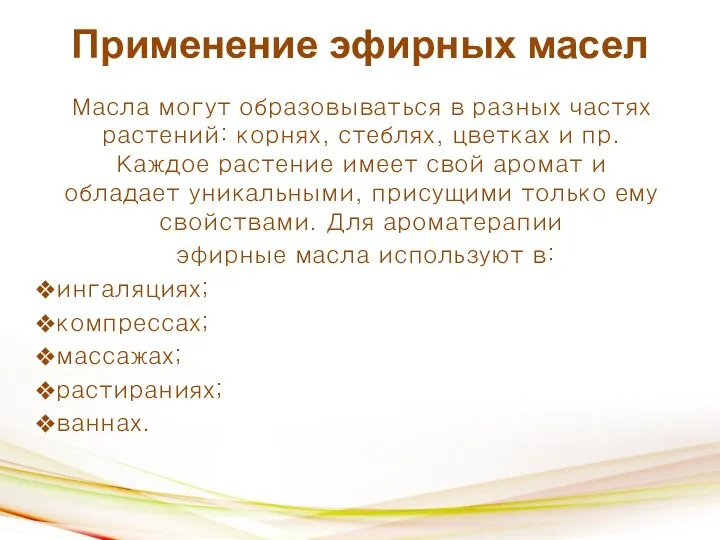 Применение эфирных масел

Масла могут образовываться в разных частях растений: корнях, стеблях, цветках и пр. Каждое растение имеет свой аромат и обладает уникальными, присущими только ему свойствами. Для ароматерапии эфирные масла используют в:

❖ингаляциях;
❖компрессах;
❖массажах;
❖растираниях;
❖ваннах.